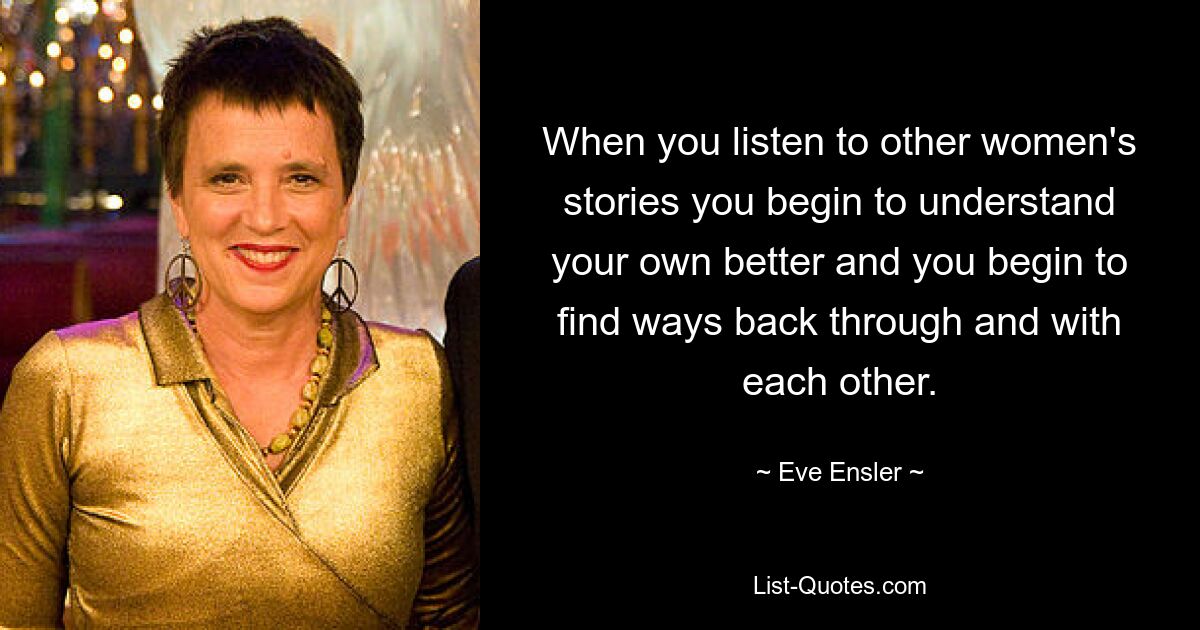 When you listen to other women's stories you begin to understand your own better and you begin to find ways back through and with each other.

~ Eve Ensler ~

List-Quotes.com